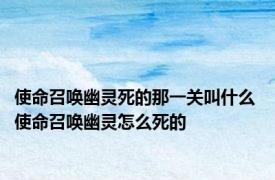 使命召唤幽灵死的那一关叫什么
使命召唤幽灵怎么死的